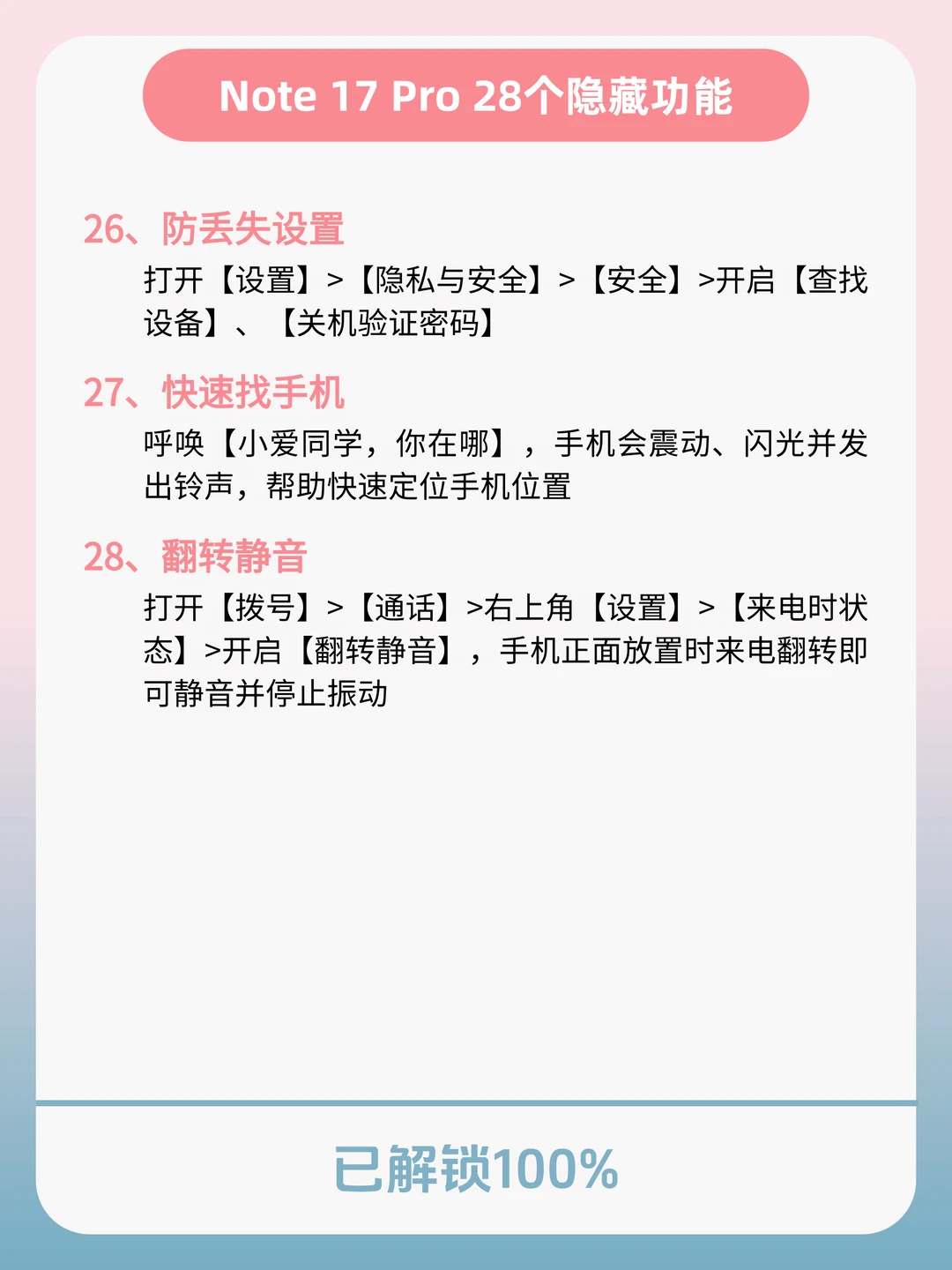 Note 17 Pro 28个隐藏功能

26、防丢失设置

打开【设置】>【隐私与安全】>【安全】>开启【查找设备】、【关机验证密码】

27、快速找手机

呼唤【小爱同学，你在哪】，手机会震动、闪光并发出铃声，帮助快速定位手机位置

28、翻转静音

打开【拨号】>【通话】>右上角【设置】>【来电时状态】>开启【翻转静音】，手机正面放置时来电翻转即可静音并停止振动

已解锁100%